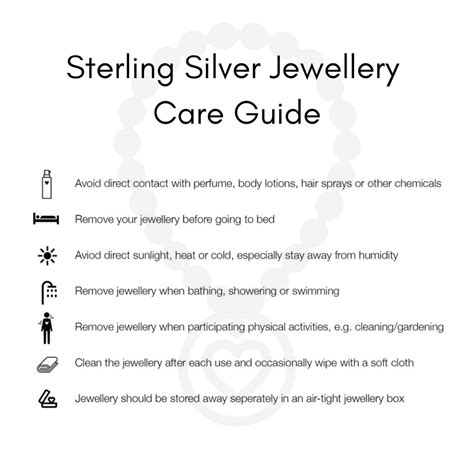 Sterling Silver Jewellery Care Guide

Avoid direct contact with perfume, body lotions, hair sprays or other chemicals

Remove your jewellery before going to bed

Aviod direct sunlight, heat or cold, especially stay away from humidity

Remove jewellery when bathing, showering or swimming

Remove jewellery when participating physical activities, e.g. cleaning/gardening

Clean the jewellery after each use and occasionally wipe with a soft cloth

Jewellery should be stored away seperately in an air-tight jewellery box